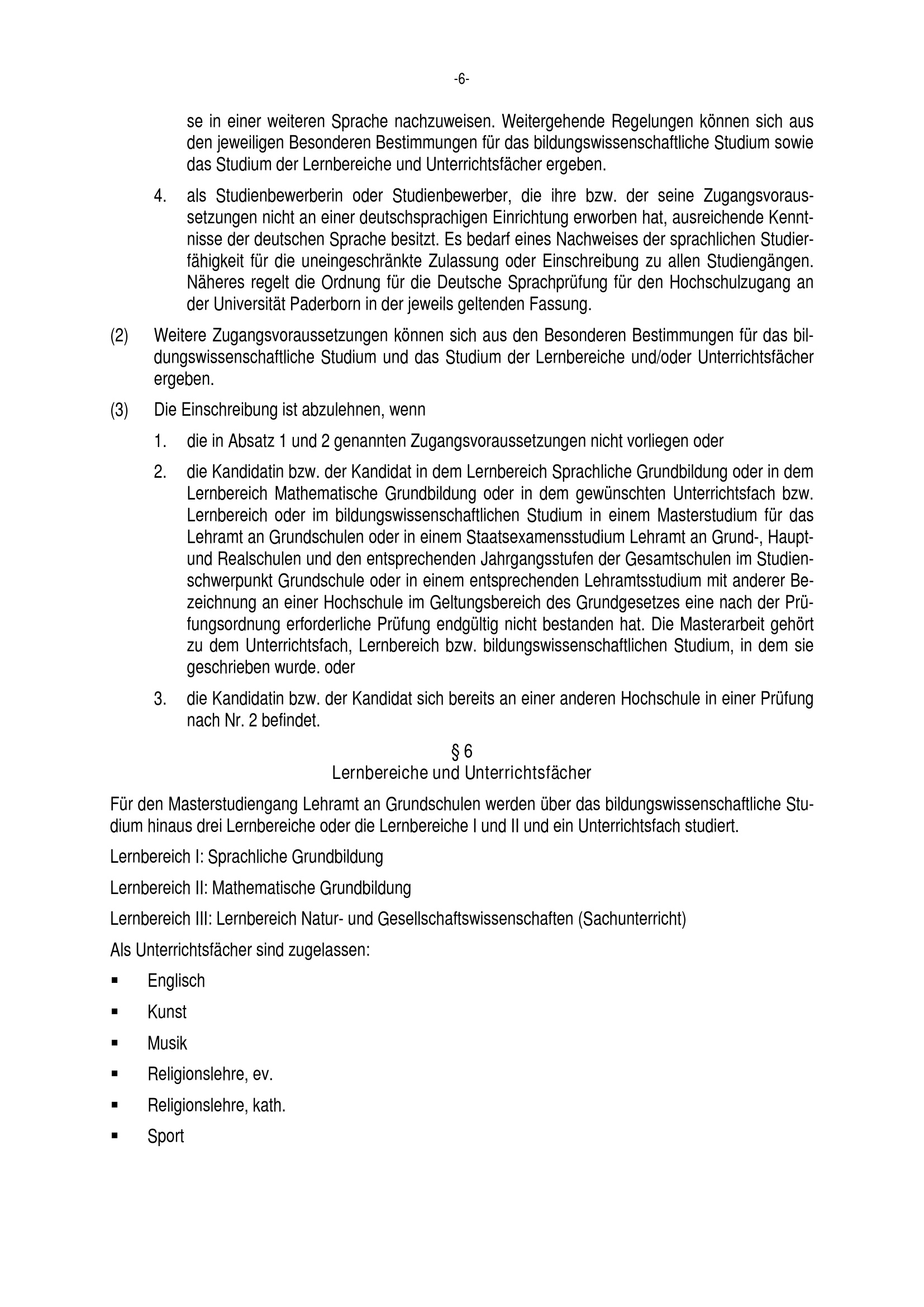 -6-

se in einer weiteren Sprache nachzuweisen. Weitergehende Regelungen können sich aus den jeweiligen Besonderen Bestimmungen für das bildungswissenschaftliche Studium sowie das Studium der Lernbereiche und Unterrichtsfächer ergeben.

4. als Studienbewerberin oder Studienbewerber, die ihre bzw. der seine Zugangsvoraussetzungen nicht an einer deutschsprachigen Einrichtung erworben hat, ausreichende Kenntnisse der deutschen Sprache besitzt. Es bedarf eines Nachweises der sprachlichen Studierfähigkeit für die uneingeschränkte Zulassung oder Einschreibung zu allen Studiengängen. Näheres regelt die Ordnung für die Deutsche Sprachprüfung für den Hochschulzugang an der Universität Paderborn in der jeweils geltenden Fassung.

(2) Weitere Zugangsvoraussetzungen können sich aus den Besonderen Bestimmungen für das bildungswissenschaftliche Studium und das Studium der Lernbereiche und/oder Unterrichtsfächer ergeben.

(3) Die Einschreibung ist abzulehnen, wenn

1. die in Absatz 1 und 2 genannten Zugangsvoraussetzungen nicht vorliegen oder

2. die Kandidatin bzw. der Kandidat in dem Lernbereich Sprachliche Grundbildung oder in dem Lernbereich Mathematische Grundbildung oder in dem gewünschten Unterrichtsfach bzw. Lernbereich oder im bildungswissenschaftlichen Studium in einem Masterstudium für das Lehramt an Grundschulen oder in einem Staatsexamensstudium Lehramt an Grund-, Haupt- und Realschulen und den entsprechenden Jahrgangsstufen der Gesamtschulen im Studienschwerpunkt Grundschule oder in einem entsprechenden Lehramtsstudium mit anderer Bezeichnung an einer Hochschule im Geltungsbereich des Grundgesetzes eine nach der Prüfungsordnung erforderliche Prüfung endgültig nicht bestanden hat. Die Masterarbeit gehört zu dem Unterrichtsfach, Lernbereich bzw. bildungswissenschaftlichen Studium, in dem sie geschrieben wurde. oder

3. die Kandidatin bzw. der Kandidat sich bereits an einer anderen Hochschule in einer Prüfung nach Nr. 2 befindet.

§ 6
Lernbereiche und Unterrichtsfächer

Für den Masterstudiengang Lehramt an Grundschulen werden über das bildungswissenschaftliche Studium hinaus drei Lernbereiche oder die Lernbereiche I und II und ein Unterrichtsfach studiert.

Lernbereich I: Sprachliche Grundbildung

Lernbereich II: Mathematische Grundbildung

Lernbereich III: Lernbereich Natur- und Gesellschaftswissenschaften (Sachunterricht)

Als Unterrichtsfächer sind zugelassen:

▪ Englisch
▪ Kunst
▪ Musik
▪ Religionslehre, ev.
▪ Religionslehre, kath.
▪ Sport